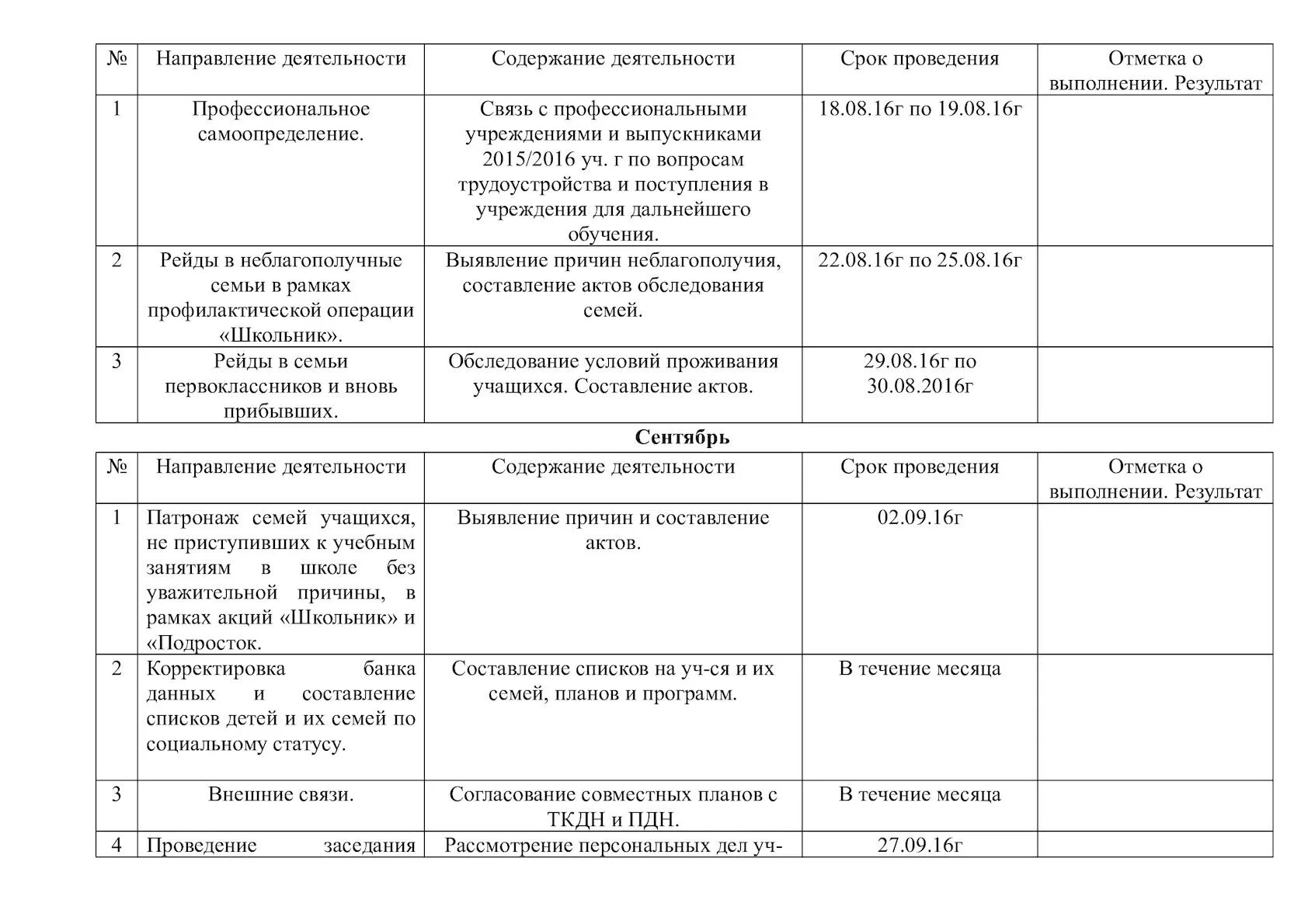 | № | Направление деятельности | Содержание деятельности | Срок проведения | Отметка о выполнении. Результат |
|---|---|---|---|---|
| 1 | Профессиональное самоопределение. | Связь с профессиональными учреждениями и выпускниками 2015/2016 уч. г по вопросам трудоустройства и поступления в учреждения для дальнейшего обучения. | 18.08.16г по 19.08.16г | |
| 2 | Рейды в неблагополучные семьи в рамках профилактической операции «Школьник». | Выявление причин неблагополучия, составление актов обследования семей. | 22.08.16г по 25.08.16г | |
| 3 | Рейды в семьи первоклассников и вновь прибывших. | Обследование условий проживания учащихся. Составление актов. | 29.08.16г по 30.08.2016г | |

**Сентябрь**

| № | Направление деятельности | Содержание деятельности | Срок проведения | Отметка о выполнении. Результат |
|---|---|---|---|---|
| 1 | Патронаж семей учащихся, не приступивших к учебным занятиям в школе без уважительной причины, в рамках акций «Школьник» и «Подросток. | Выявление причин и составление актов. | 02.09.16г | |
| 2 | Корректировка банка данных и составление списков детей и их семей по социальному статусу. | Составление списков на уч-ся и их семей, планов и программ. | В течение месяца | |
| 3 | Внешние связи. | Согласование совместных планов с ТКДН и ПДН. | В течение месяца | |
| 4 | Проведение заседания | Рассмотрение персональных дел уч- | 27.09.16г | |